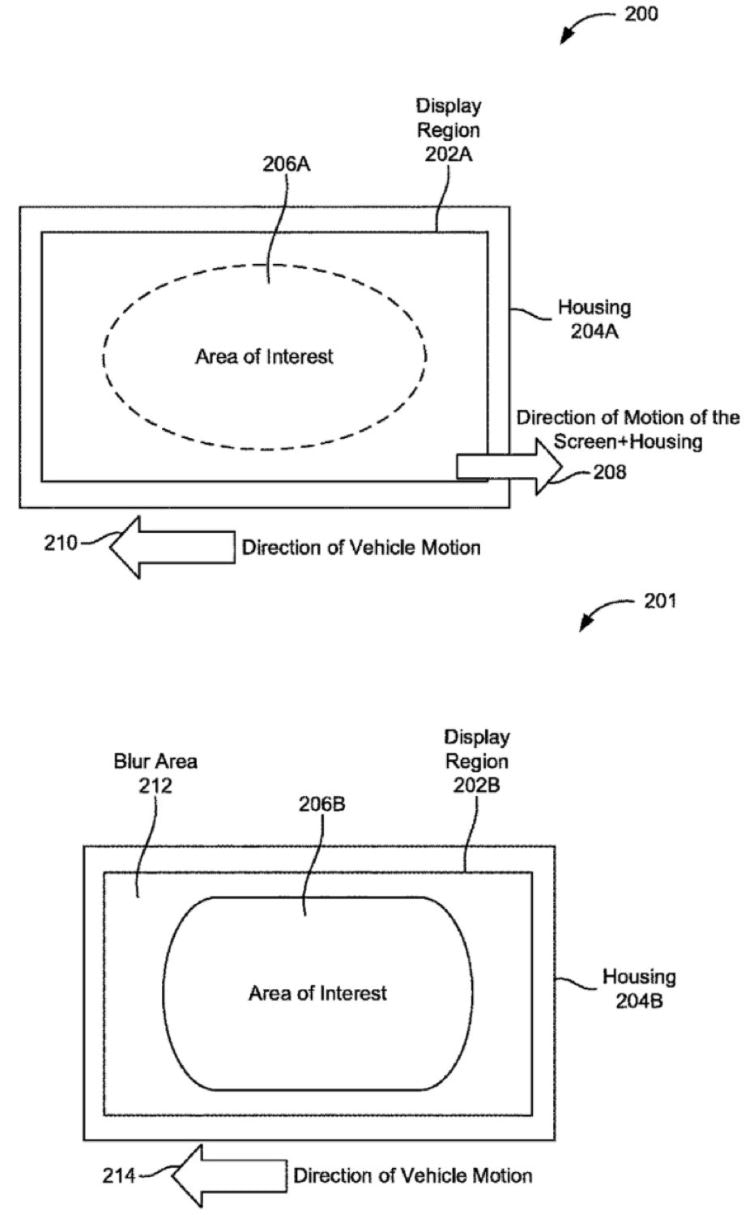 200

Display Region 202A

206A

Housing 204A

Area of Interest

Direction of Motion of the Screen+Housing

208

210

Direction of Vehicle Motion

201

Blur Area 212

Display Region 202B

206B

Housing 204B

Area of Interest

214

Direction of Vehicle Motion